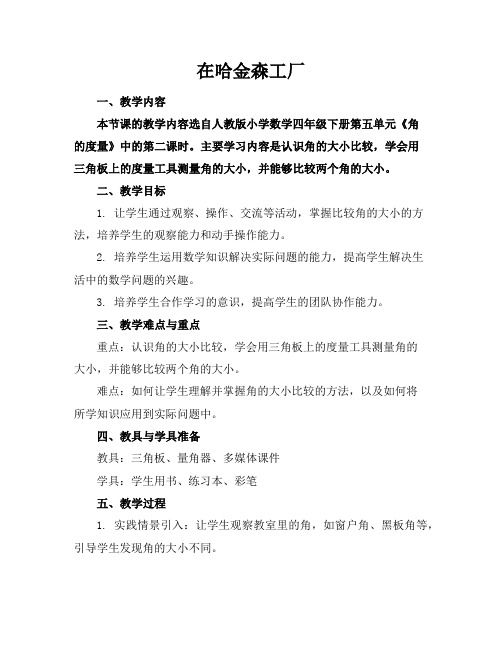 在哈金森工厂

一、教学内容

本节课的教学内容选自人教版小学数学四年级下册第五单元《角的度量》中的第二课时。主要学习内容是认识角的大小比较，学会用三角板上的度量工具测量角的大小，并能够比较两个角的大小。

二、教学目标

1. 让学生通过观察、操作、交流等活动，掌握比较角的大小的方法，培养学生的观察能力和动手操作能力。

2. 培养学生运用数学知识解决实际问题的能力，提高学生解决生活中的数学问题的兴趣。

3. 培养学生合作学习的意识，提高学生的团队协作能力。

三、教学难点与重点

重点：认识角的大小比较，学会用三角板上的度量工具测量角的大小，并能够比较两个角的大小。

难点：如何让学生理解并掌握角的大小比较的方法，以及如何将所学知识应用到实际问题中。

四、教具与学具准备

教具：三角板、量角器、多媒体课件

学具：学生用书、练习本、彩笔

五、教学过程

1. 实践情景引入：让学生观察教室里的角，如窗户角、黑板角等，引导学生发现角的大小不同。